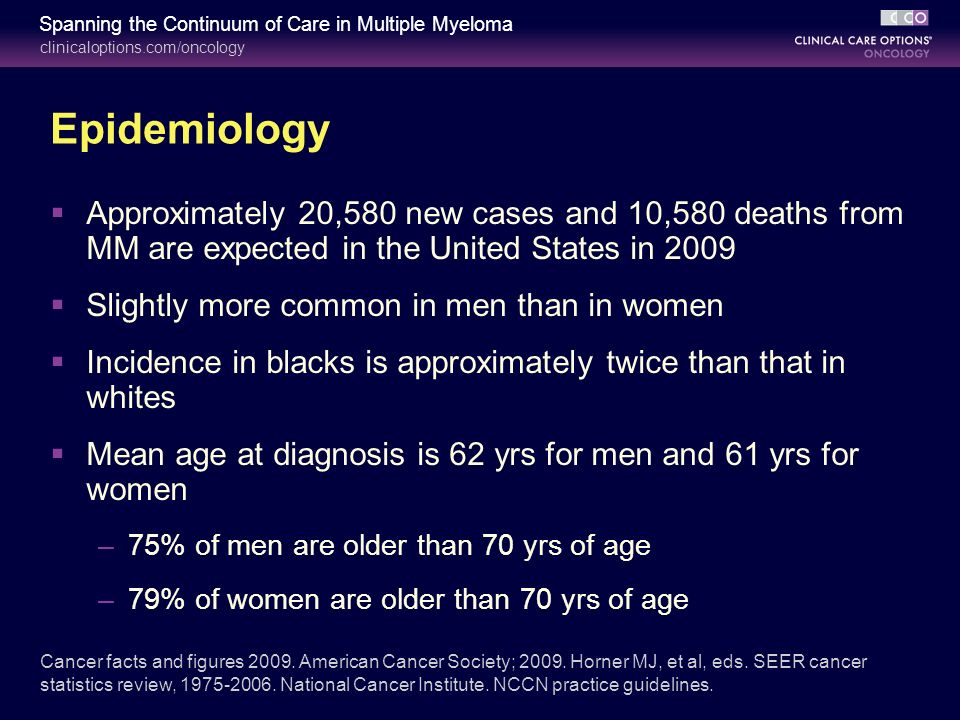 Spanning the Continuum of Care in Multiple Myeloma
clinicaloptions.com/oncology

CCO
CLINICAL CARE OPTIONS®
ONCOLOGY

Epidemiology

▪ Approximately 20,580 new cases and 10,580 deaths from MM are expected in the United States in 2009

▪ Slightly more common in men than in women

▪ Incidence in blacks is approximately twice than that in whites

▪ Mean age at diagnosis is 62 yrs for men and 61 yrs for women

– 75% of men are older than 70 yrs of age

– 79% of women are older than 70 yrs of age

Cancer facts and figures 2009. American Cancer Society; 2009. Horner MJ, et al, eds. SEER cancer statistics review, 1975-2006. National Cancer Institute. NCCN practice guidelines.